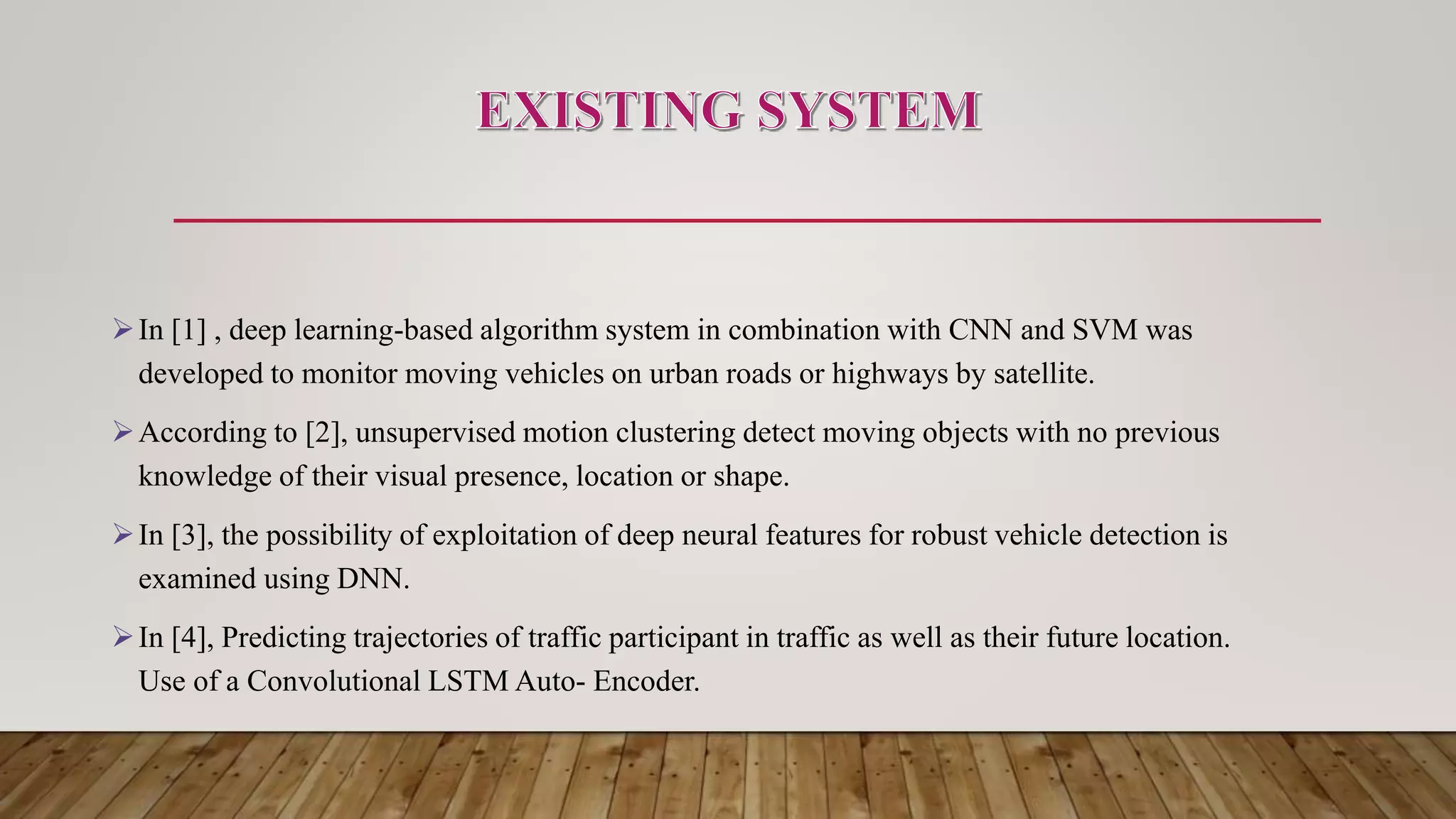 EXISTING SYSTEM

➢ In [1] , deep learning-based algorithm system in combination with CNN and SVM was developed to monitor moving vehicles on urban roads or highways by satellite.

➢ According to [2], unsupervised motion clustering detect moving objects with no previous knowledge of their visual presence, location or shape.

➢ In [3], the possibility of exploitation of deep neural features for robust vehicle detection is examined using DNN.

➢ In [4], Predicting trajectories of traffic participant in traffic as well as their future location. Use of a Convolutional LSTM Auto- Encoder.